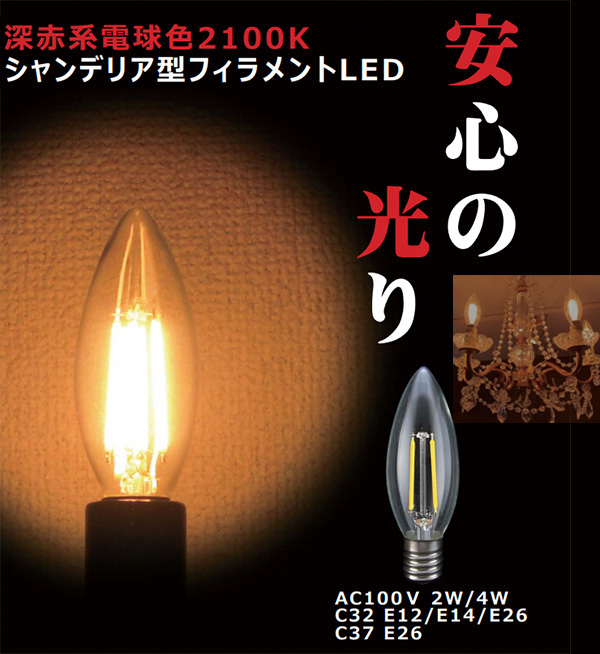 深赤系電球色2100K
シャンデリア型フィラメントLED

安心の光り

AC100V 2W/4W
C32 E12/E14/E26
C37 E26